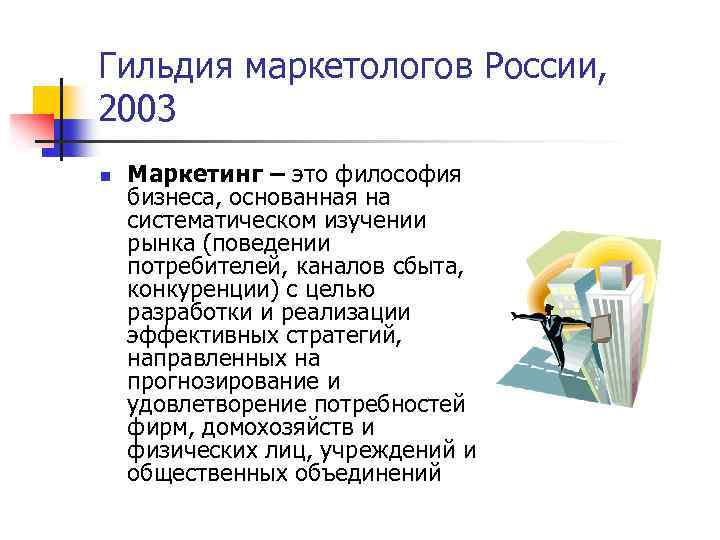 Гильдия маркетологов России, 2003

Маркетинг – это философия бизнеса, основанная на систематическом изучении рынка (поведении потребителей, каналов сбыта, конкуренции) с целью разработки и реализации эффективных стратегий, направленных на прогнозирование и удовлетворение потребностей фирм, домохозяйств и физических лиц, учреждений и общественных объединений